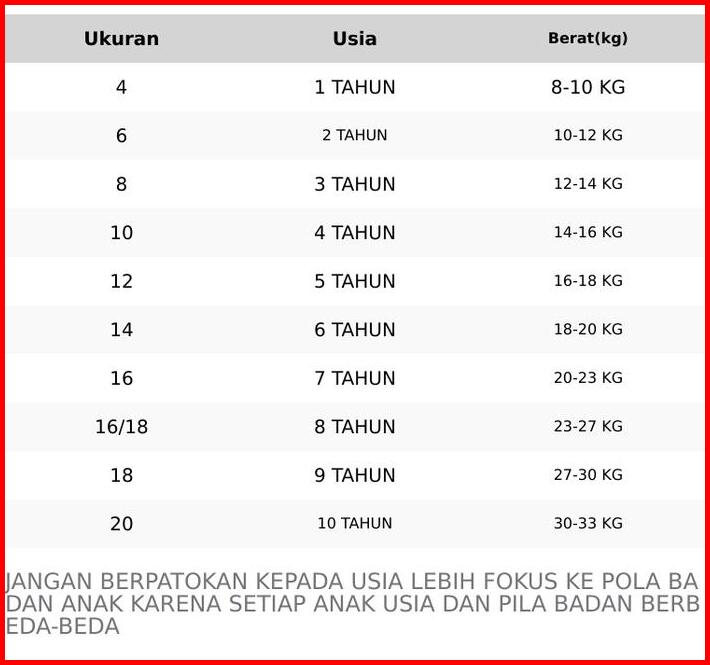 | Ukuran | Usia | Berat(kg) |
|---|---|---|
| 4 | 1 TAHUN | 8-10 KG |
| 6 | 2 TAHUN | 10-12 KG |
| 8 | 3 TAHUN | 12-14 KG |
| 10 | 4 TAHUN | 14-16 KG |
| 12 | 5 TAHUN | 16-18 KG |
| 14 | 6 TAHUN | 18-20 KG |
| 16 | 7 TAHUN | 20-23 KG |
| 16/18 | 8 TAHUN | 23-27 KG |
| 18 | 9 TAHUN | 27-30 KG |
| 20 | 10 TAHUN | 30-33 KG |

JANGAN BERPATOKAN KEPADA USIA LEBIH FOKUS KE POLA BADAN ANAK KARENA SETIAP ANAK USIA DAN PILA BADAN BERBEDA-BEDA